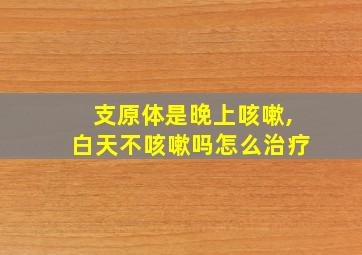 支原体是晚上咳嗽，
白天不咳嗽吗怎么治疗